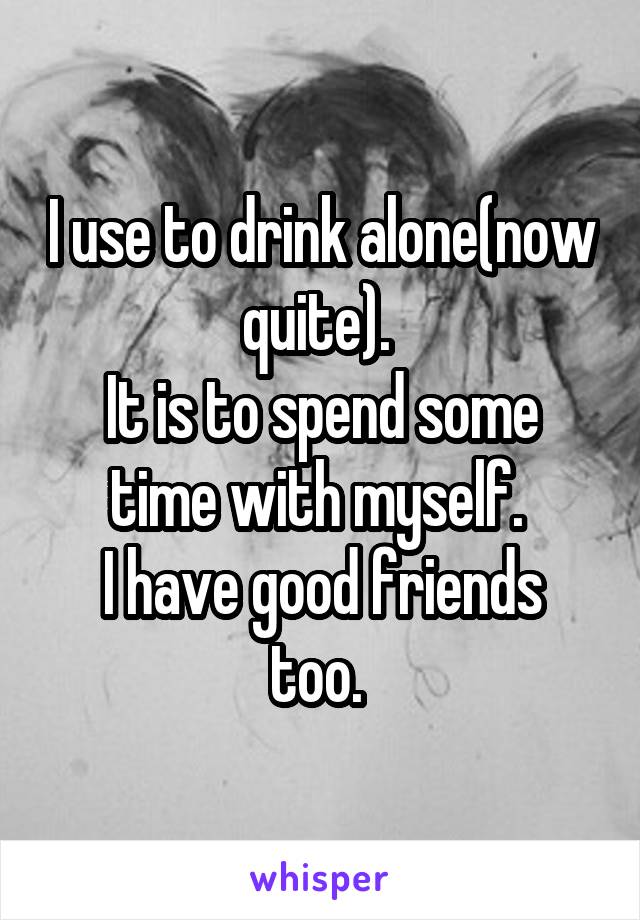 I use to drink alone(now quite).
It is to spend some time with myself.
I have good friends too.

whisper